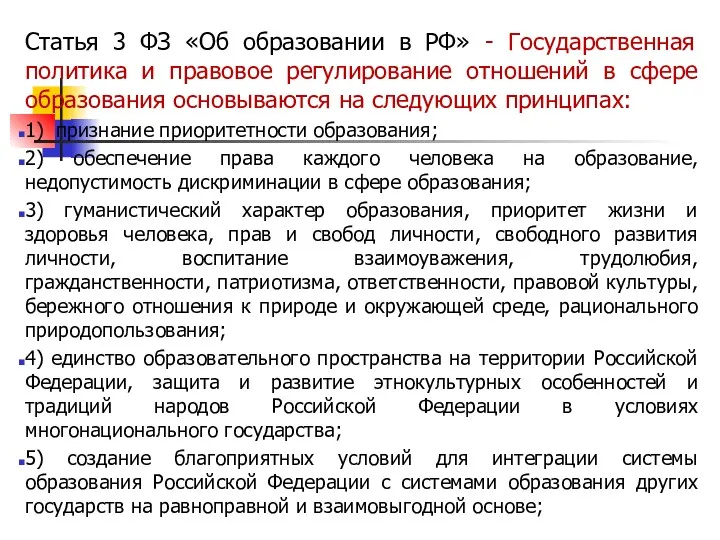 Статья 3 ФЗ «Об образовании в РФ» - Государственная политика и правовое регулирование отношений в сфере образования основываются на следующих принципах:

1) признание приоритетности образования;

2) обеспечение права каждого человека на образование, недопустимость дискриминации в сфере образования;

3) гуманистический характер образования, приоритет жизни и здоровья человека, прав и свобод личности, свободного развития личности, воспитание взаимоуважения, трудолюбия, гражданственности, патриотизма, ответственности, правовой культуры, бережного отношения к природе и окружающей среде, рационального природопользования;

4) единство образовательного пространства на территории Российской Федерации, защита и развитие этнокультурных особенностей и традиций народов Российской Федерации в условиях многонационального государства;

5) создание благоприятных условий для интеграции системы образования Российской Федерации с системами образования других государств на равноправной и взаимовыгодной основе;